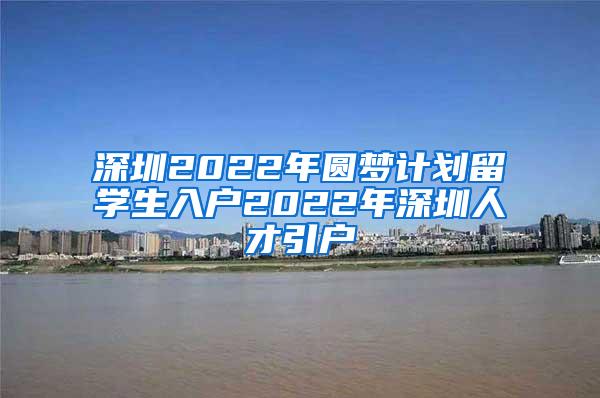 深圳2022年圆梦计划留学生入户2022年深圳人才引户